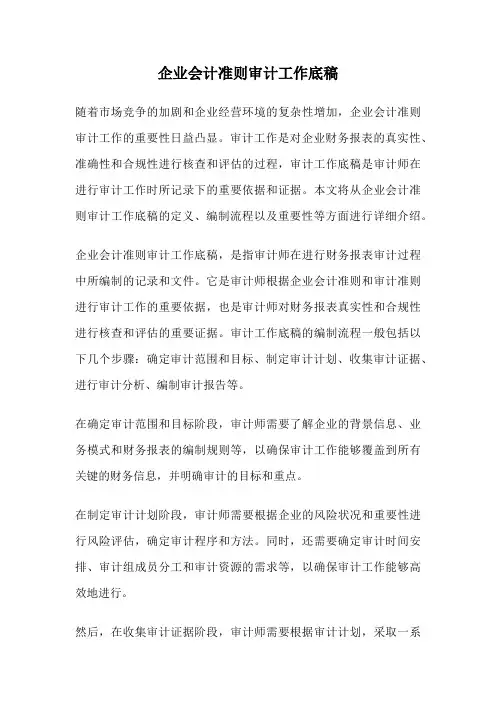 企业会计准则审计工作底稿

随着市场竞争的加剧和企业经营环境的复杂性增加，企业会计准则审计工作的重要性日益凸显。审计工作是对企业财务报表的真实性、准确性和合规性进行核查和评估的过程，审计工作底稿是审计师在进行审计工作时所记录下的重要依据和证据。本文将从企业会计准则审计工作底稿的定义、编制流程以及重要性等方面进行详细介绍。

企业会计准则审计工作底稿，是指审计师在进行财务报表审计过程中所编制的记录和文件。它是审计师根据企业会计准则和审计准则进行审计工作的重要依据，也是审计师对财务报表真实性和合规性进行核查和评估的重要证据。审计工作底稿的编制流程一般包括以下几个步骤：确定审计范围和目标、制定审计计划、收集审计证据、进行审计分析、编制审计报告等。

在确定审计范围和目标阶段，审计师需要了解企业的背景信息、业务模式和财务报表的编制规则等，以确保审计工作能够覆盖到所有关键的财务信息，并明确审计的目标和重点。

在制定审计计划阶段，审计师需要根据企业的风险状况和重要性进行风险评估，确定审计程序和方法。同时，还需要确定审计时间安排、审计组成员分工和审计资源的需求等，以确保审计工作能够高效地进行。

然后，在收集审计证据阶段，审计师需要根据审计计划，采取一系